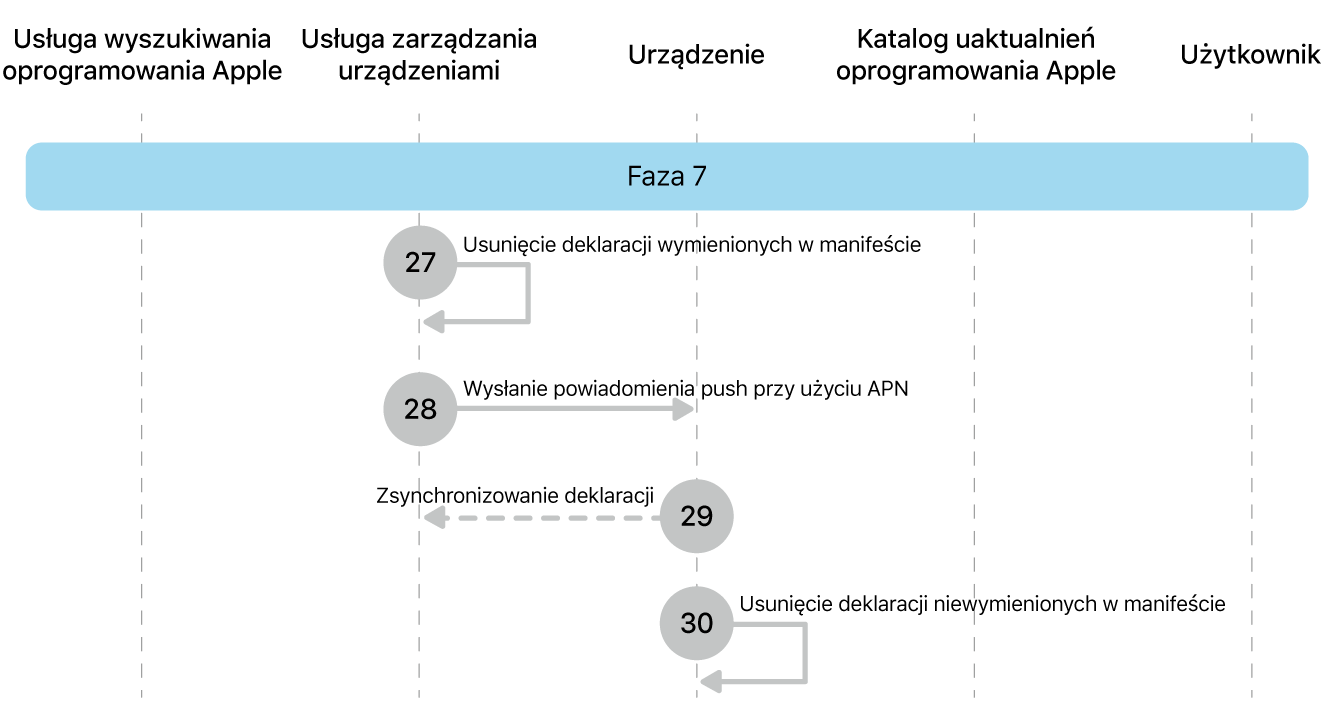 Usługa wyszukiwania oprogramowania Apple

Usługa zarządzania urządzeniami

Urządzenie

Katalog uaktualnień oprogramowania Apple

Użytkownik

Faza 7

27 Usunięcie deklaracji wymienionych w manifeście

28 Wysłanie powiadomienia push przy użyciu APN

Zsynchronizowanie deklaracji 29

30 Usunięcie deklaracji niewymienionych w manifeście